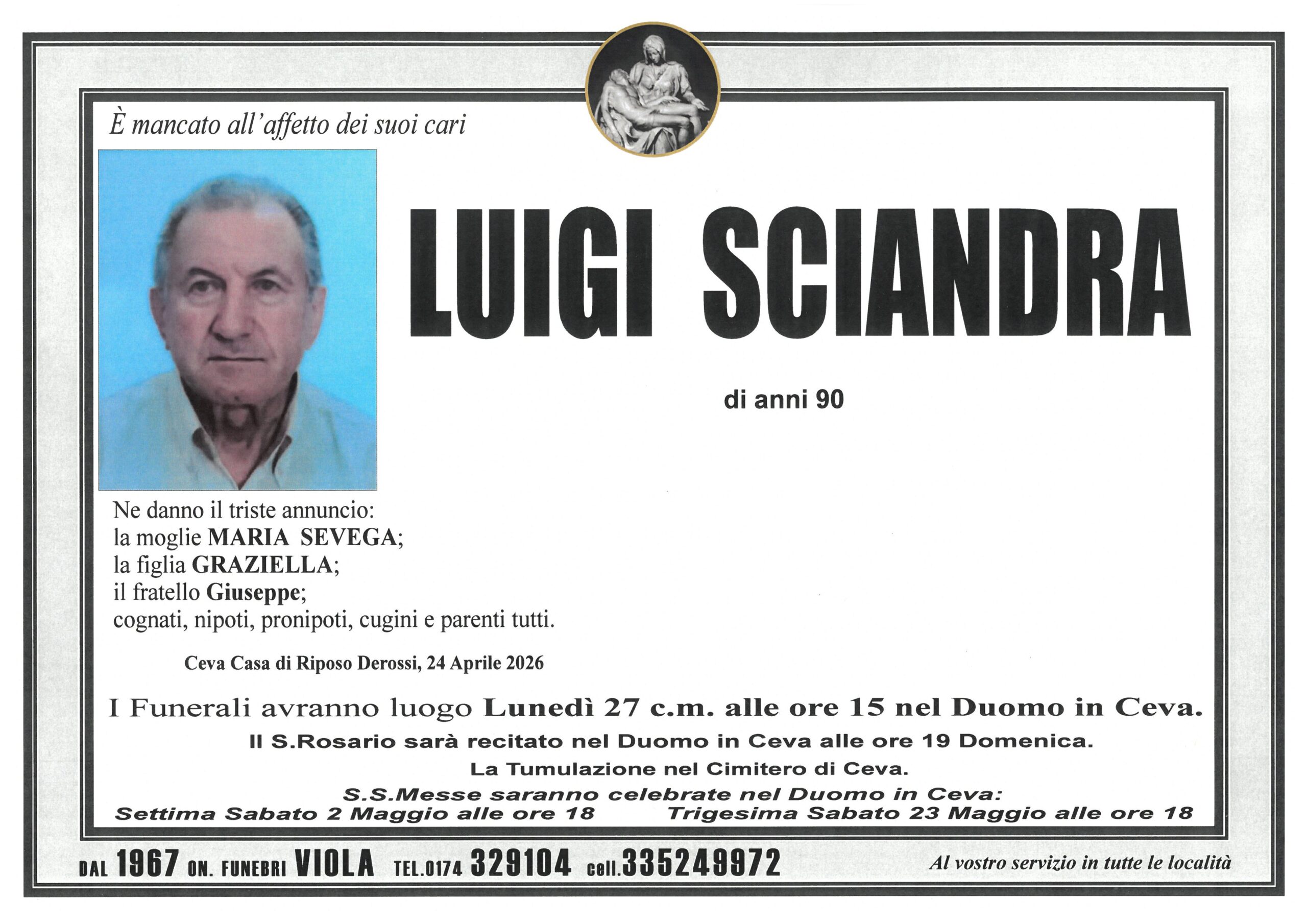 È mancato all'affetto dei suoi cari

LUIGI SCIANDRA

di anni 90

Ne danno il triste annuncio:
la moglie MARIA SEVEGA;
la figlia GRAZIELLA;
il fratello Giuseppe;
cognati, nipoti, pronipoti, cugini e parenti tutti.

Ceva Casa di Riposo Derossi, 24 Aprile 2026

I Funerali avranno luogo Lunedì 27 c.m. alle ore 15 nel Duomo in Ceva.
Il S.Rosario sarà recitato nel Duomo in Ceva alle ore 19 Domenica.
La Tumulazione nel Cimitero di Ceva.
S.S.Messe saranno celebrate nel Duomo in Ceva:
Settima Sabato 2 Maggio alle ore 18 Trigesima Sabato 23 Maggio alle ore 18

DAL 1967 ON. FUNEBRI VIOLA TEL.0174 329104 cell.335249972 Al vostro servizio in tutte le località